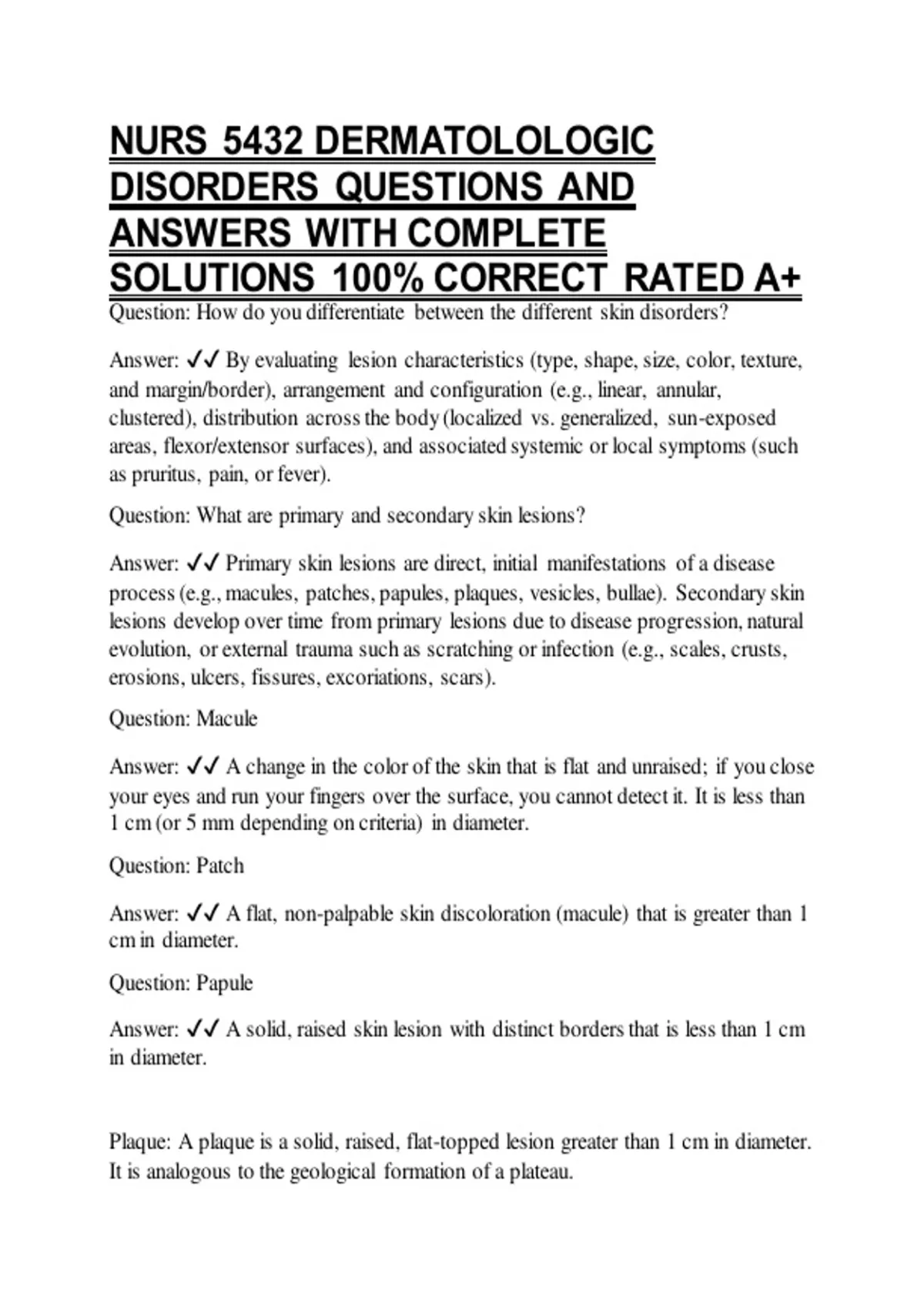 NURS 5432 DERMATOLOLOGIC DISORDERS QUESTIONS AND ANSWERS WITH COMPLETE SOLUTIONS 100% CORRECT RATED A+

Question: How do you differentiate between the different skin disorders?

Answer: ✓✓ By evaluating lesion characteristics (type, shape, size, color, texture, and margin/border), arrangement and configuration (e.g., linear, annular, clustered), distribution across the body (localized vs. generalized, sun-exposed areas, flexor/extensor surfaces), and associated systemic or local symptoms (such as pruritus, pain, or fever).

Question: What are primary and secondary skin lesions?

Answer: ✓✓ Primary skin lesions are direct, initial manifestations of a disease process (e.g., macules, patches, papules, plaques, vesicles, bullae). Secondary skin lesions develop over time from primary lesions due to disease progression, natural evolution, or external trauma such as scratching or infection (e.g., scales, crusts, erosions, ulcers, fissures, excoriations, scars).

Question: Macule

Answer: ✓✓ A change in the color of the skin that is flat and unraised; if you close your eyes and run your fingers over the surface, you cannot detect it. It is less than 1 cm (or 5 mm depending on criteria) in diameter.

Question: Patch

Answer: ✓✓ A flat, non-palpable skin discoloration (macule) that is greater than 1 cm in diameter.

Question: Papule

Answer: ✓✓ A solid, raised skin lesion with distinct borders that is less than 1 cm in diameter.

Plaque: A plaque is a solid, raised, flat-topped lesion greater than 1 cm in diameter. It is analogous to the geological formation of a plateau.